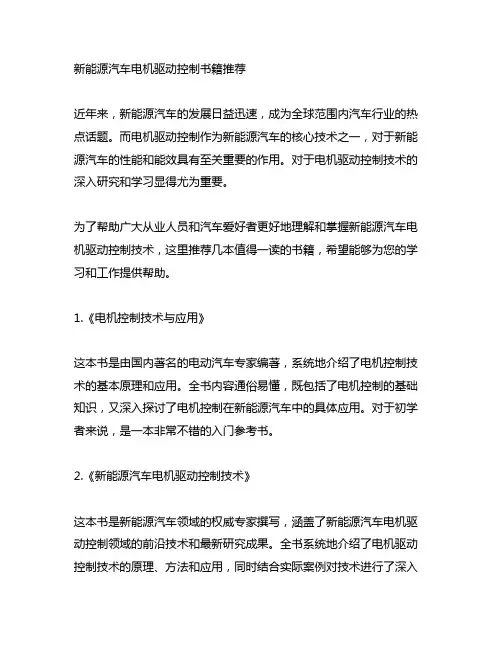 新能源汽车电机驱动控制书籍推荐

近年来，新能源汽车的发展日益迅速，成为全球范围内汽车行业的热点话题。而电机驱动控制作为新能源汽车的核心技术之一，对于新能源汽车的性能和能效具有至关重要的作用。对于电机驱动控制技术的深入研究和学习显得尤为重要。

为了帮助广大从业人员和汽车爱好者更好地理解和掌握新能源汽车电机驱动控制技术，这里推荐几本值得一读的书籍，希望能够为您的学习和工作提供帮助。

1.《电机控制技术与应用》

这本书是由国内著名的电动汽车专家编著，系统地介绍了电机控制技术的基本原理和应用。全书内容通俗易懂，既包括了电机控制的基础知识，又深入探讨了电机控制在新能源汽车中的具体应用。对于初学者来说，是一本非常不错的入门参考书。

2.《新能源汽车电机驱动控制技术》

这本书是新能源汽车领域的权威专家撰写，涵盖了新能源汽车电机驱动控制领域的前沿技术和最新研究成果。全书系统地介绍了电机驱动控制技术的原理、方法和应用，同时结合实际案例对技术进行了深入